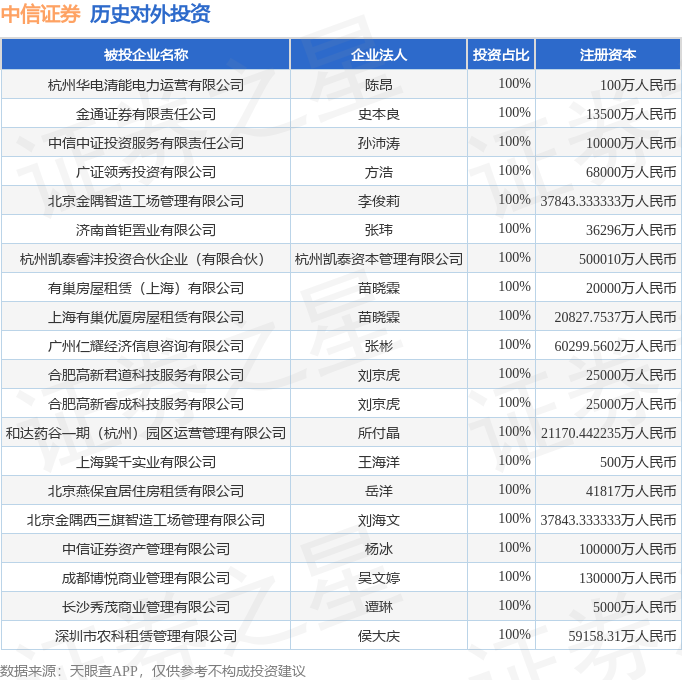 中信证券 历史对外投资

| 被投企业名称 | 企业法人 | 投资占比 | 注册资本 |
|---|---|---|---|
| 杭州华电清能电力运营有限公司 | 陈昂 | 100% | 100万人民币 |
| 金通证券有限责任公司 | 史本良 | 100% | 13500万人民币 |
| 中信中证投资服务有限责任公司 | 孙沛涛 | 100% | 10000万人民币 |
| 广证领秀投资有限公司 | 方浩 | 100% | 68000万人民币 |
| 北京金隅智造工场管理有限公司 | 李俊莉 | 100% | 37843.333333万人民币 |
| 济南首钜置业有限公司 | 张玮 | 100% | 36296万人民币 |
| 杭州凯泰睿沣投资合伙企业（有限合伙） | 杭州凯泰资本管理有限公司 | 100% | 500010万人民币 |
| 有巢房屋租赁（上海）有限公司 | 苗晓霖 | 100% | 20000万人民币 |
| 上海有巢优厦房屋租赁有限公司 | 苗晓霖 | 100% | 20827.7537万人民币 |
| 广州仁耀经济信息咨询有限公司 | 张彬 | 100% | 60299.5602万人民币 |
| 合肥高新君道科技服务有限公司 | 刘京虎 | 100% | 25000万人民币 |
| 合肥高新睿成科技服务有限公司 | 刘京虎 | 100% | 25000万人民币 |
| 和达药谷一期（杭州）园区运营管理有限公司 | 所付晶 | 100% | 21170.442235万人民币 |
| 上海巽千实业有限公司 | 王海洋 | 100% | 500万人民币 |
| 北京燕保宜居住房租赁有限公司 | 岳洋 | 100% | 41817万人民币 |
| 北京金隅西三旗智造工场管理有限公司 | 刘海文 | 100% | 37843.333333万人民币 |
| 中信证券资产管理有限公司 | 杨冰 | 100% | 100000万人民币 |
| 成都博悦商业管理有限公司 | 吴文婷 | 100% | 130000万人民币 |
| 长沙秀茂商业管理有限公司 | 谭琳 | 100% | 5000万人民币 |
| 深圳市农科租赁管理有限公司 | 侯大庆 | 100% | 59158.31万人民币 |

数据来源：天眼查APP，仅供参考不构成投资建议